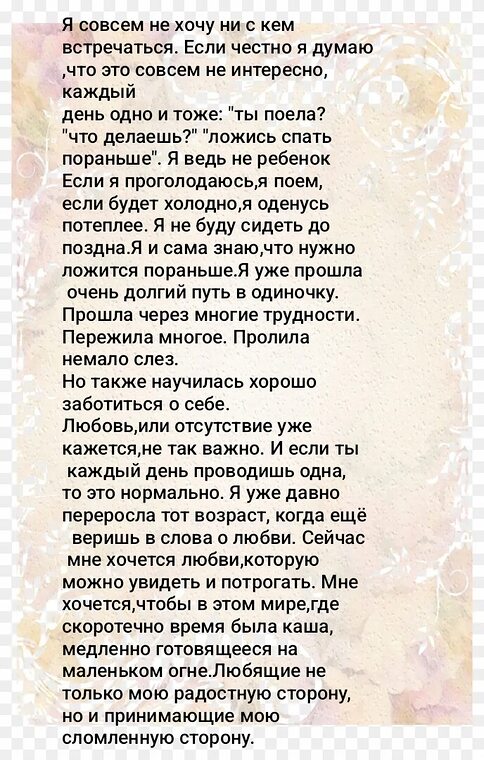 Я совсем не хочу ни с кем встречаться. Если честно я думаю ,что это совсем не интересно, каждый день одно и тоже: "ты поела? "что делаешь?" "ложись спать пораньше". Я ведь не ребенок Если я проголодаюсь,я поем, если будет холодно,я оденусь потеплее. Я не буду сидеть до поздна.Я и сама знаю,что нужно ложится пораньше.Я уже прошла очень долгий путь в одиночку. Прошла через многие трудности. Пережила многое. Пролила немало слез.

Но также научилась хорошо заботиться о себе.

Любовь,или отсутствие уже кажется,не так важно. И если ты каждый день проводишь одна, то это нормально. Я уже давно переросла тот возраст, когда ещё веришь в слова о любви. Сейчас мне хочется любви,которую можно увидеть и потрогать. Мне хочется,чтобы в этом мире,где скоротечно время была каша, медленно готовящееся на маленьком огне.Любящие не только мою радостную сторону, но и принимающие мою сломленную сторону.